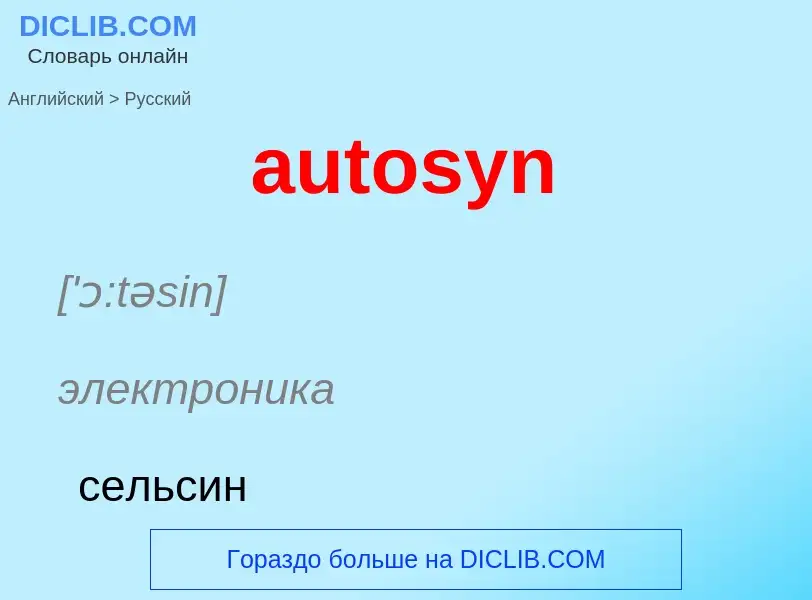 DICLIB.COM
Словарь онлайн

Английский > Русский

autosyn

['ɔ:təsin]

электроника

сельсин

Гораздо больше на DICLIB.COM